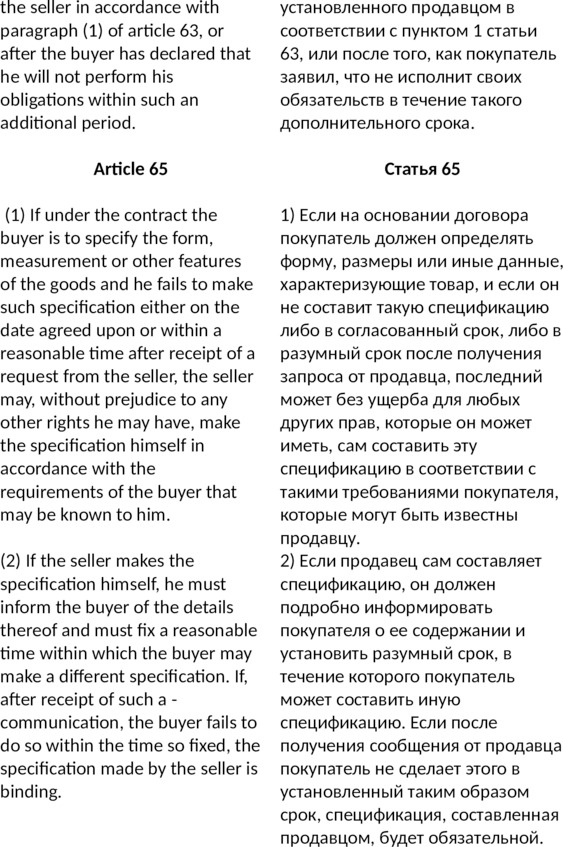 the seller in accordance with paragraph (1) of article 63, or after the buyer has declared that he will not perform his obligations within such an additional period.

Article 65

(1) If under the contract the buyer is to specify the form, measurement or other features of the goods and he fails to make such specification either on the date agreed upon or within a reasonable time after receipt of a request from the seller, the seller may, without prejudice to any other rights he may have, make the specification himself in accordance with the requirements of the buyer that may be known to him.

(2) If the seller makes the specification himself, he must inform the buyer of the details thereof and must fix a reasonable time within which the buyer may make a different specification. If, after receipt of such a - communication, the buyer fails to do so within the time so fixed, the specification made by the seller is binding.

установленного продавцом в соответствии с пунктом 1 статьи 63, или после того, как покупатель заявил, что не исполнит своих обязательств в течение такого дополнительного срока.

Статья 65

1) Если на основании договора покупатель должен определять форму, размеры или иные данные, характеризующие товар, и если он не составит такую спецификацию либо в согласованный срок, либо в разумный срок после получения запроса от продавца, последний может без ущерба для любых других прав, которые он может иметь, сам составить эту спецификацию в соответствии с такими требованиями покупателя, которые могут быть известны продавцу.
2) Если продавец сам составляет спецификацию, он должен подробно информировать покупателя о ее содержании и установить разумный срок, в течение которого покупатель может составить иную спецификацию. Если после получения сообщения от продавца покупатель не сделает этого в установленный таким образом срок, спецификация, составленная продавцом, будет обязательной.